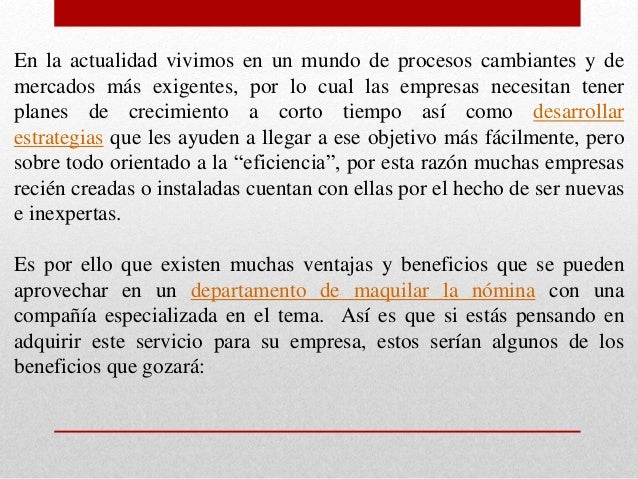 En la actualidad vivimos en un mundo de procesos cambiantes y de mercados más exigentes, por lo cual las empresas necesitan tener planes de crecimiento a corto tiempo así como desarrollar estrategias que les ayuden a llegar a ese objetivo más fácilmente, pero sobre todo orientado a la “eficiencia”, por esta razón muchas empresas recién creadas o instaladas cuentan con ellas por el hecho de ser nuevas e inexpertas.

Es por ello que existen muchas ventajas y beneficios que se pueden aprovechar en un departamento de maquilar la nómina con una compañía especializada en el tema. Así es que si estás pensando en adquirir este servicio para su empresa, estos serían algunos de los beneficios que gozará: